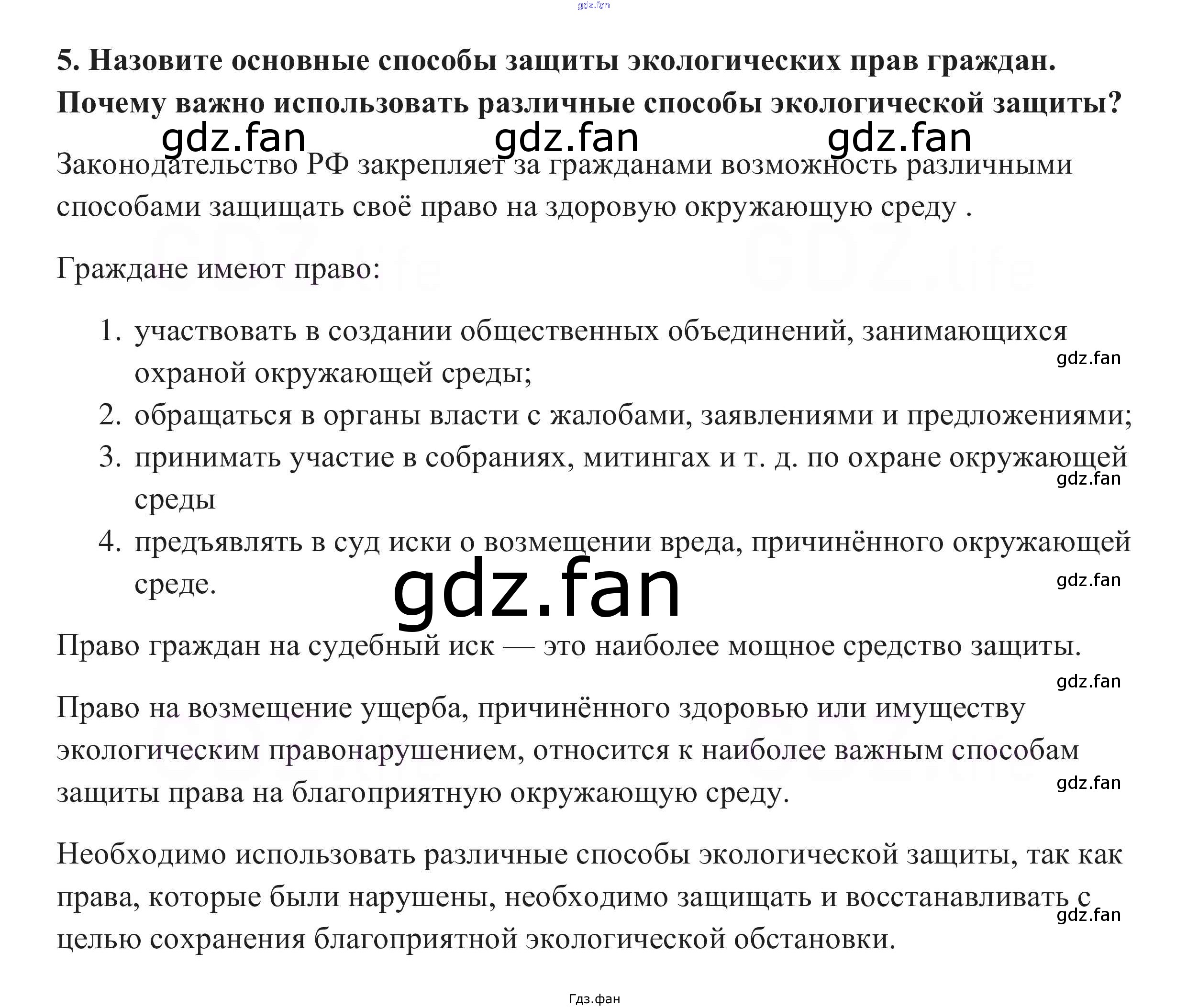 5. Назовите основные способы защиты экологических прав граждан. Почему важно использовать различные способы экологической защиты?

Законодательство РФ закрепляет за гражданами возможность различными способами защищать своё право на здоровую окружающую среду .

Граждане имеют право:

1. участвовать в создании общественных объединений, занимающихся охраной окружающей среды;
2. обращаться в органы власти с жалобами, заявлениями и предложениями;
3. принимать участие в собраниях, митингах и т. д. по охране окружающей среды
4. предъявлять в суд иски о возмещении вреда, причинённого окружающей среде.

Право граждан на судебный иск — это наиболее мощное средство защиты.

Право на возмещение ущерба, причинённого здоровью или имуществу экологическим правонарушением, относится к наиболее важным способам защиты права на благоприятную окружающую среду.

Необходимо использовать различные способы экологической защиты, так как права, которые были нарушены, необходимо защищать и восстанавливать с целью сохранения благоприятной экологической обстановки.

Гдз.фан

gdz.fan

GDZ.life